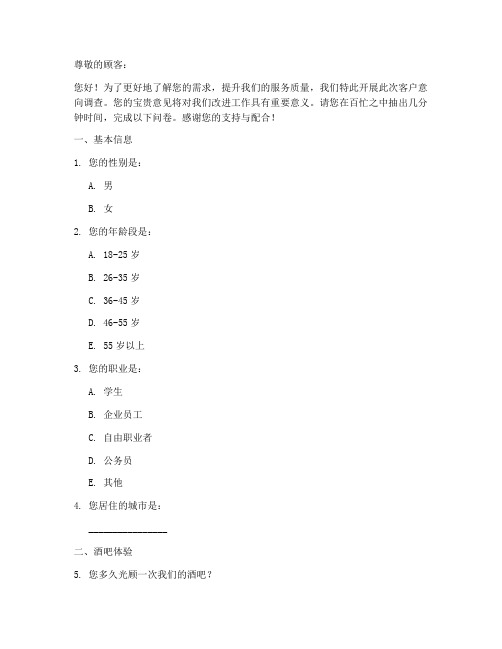 尊敬的顾客：

您好！为了更好地了解您的需求，提升我们的服务质量，我们特此开展此次客户意向调查。您的宝贵意见将对我们改进工作具有重要意义。请您在百忙之中抽出几分钟时间，完成以下问卷。感谢您的支持与配合！

一、基本信息

1. 您的性别是：

A. 男

B. 女

2. 您的年龄段是：

A. 18-25 岁

B. 26-35 岁

C. 36-45 岁

D. 46-55 岁

E. 55 岁以上

3. 您的职业是：

A. 学生

B. 企业员工

C. 自由职业者

D. 公务员

E. 其他

4. 您居住的城市是：

________________

二、酒吧体验

5. 您多久光顾一次我们的酒吧？